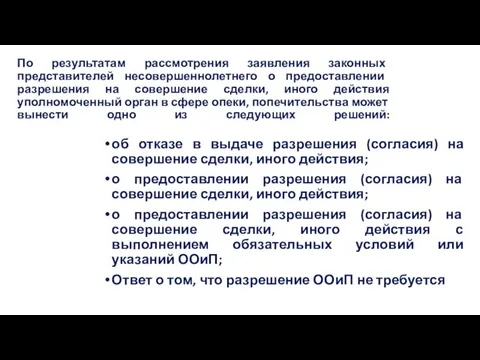 По результатам рассмотрения заявления законных представителей несовершеннолетнего о предоставлении разрешения на совершение сделки, иного действия уполномоченный орган в сфере опеки, попечительства может вынести одно из следующих решений:

•об отказе в выдаче разрешения (согласия) на совершение сделки, иного действия;

•о предоставлении разрешения (согласия) на совершение сделки, иного действия;

•о предоставлении разрешения (согласия) на совершение сделки, иного действия с выполнением обязательных условий или указаний ООиП;

•Ответ о том, что разрешение ООиП не требуется